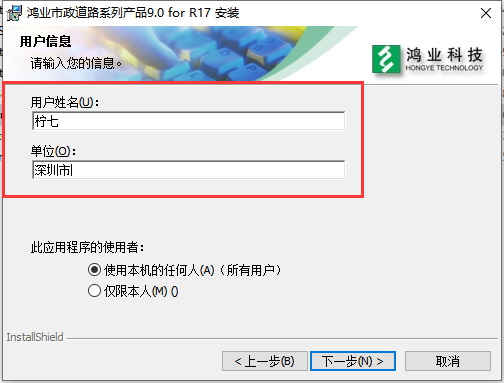 鸿业市政道路系列产品9.0 for R17 安装

用户信息

请输入您的信息。

鸿业科技
HONGYE TECHNOLOGY

用户姓名(U):

柠七

单位(O):

深圳市

此应用程序的使用者:

使用本机的任何人(A)（所有用户）

仅限本人(M) ()

InstallShield

< 上一步(B)

下一步(N) >

取消